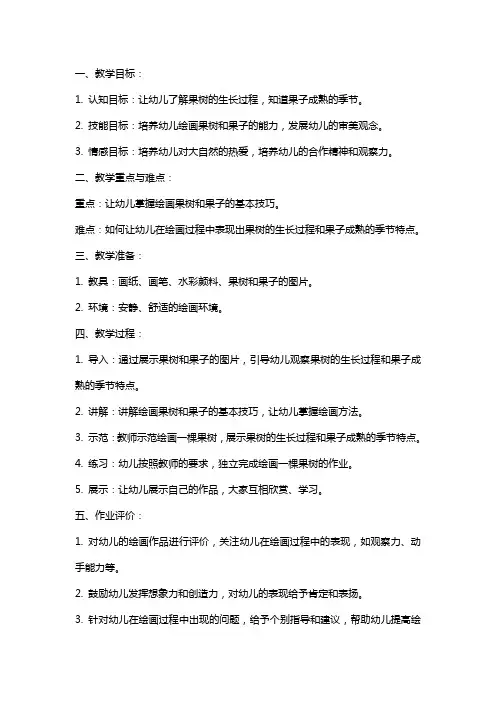 一、教学目标：

1. 认知目标：让幼儿了解果树的生长过程，知道果子成熟的季节。

2. 技能目标：培养幼儿绘画果树和果子的能力，发展幼儿的审美观念。

3. 情感目标：培养幼儿对大自然的热爱，培养幼儿的合作精神和观察力。

二、教学重点与难点：

重点：让幼儿掌握绘画果树和果子的基本技巧。

难点：如何让幼儿在绘画过程中表现出果树的生长过程和果子成熟的季节特点。

三、教学准备：

1. 教具：画纸、画笔、水彩颜料、果树和果子的图片。

2. 环境：安静、舒适的绘画环境。

四、教学过程：

1. 导入：通过展示果树和果子的图片，引导幼儿观察果树的生长过程和果子成熟的季节特点。

2. 讲解：讲解绘画果树和果子的基本技巧，让幼儿掌握绘画方法。

3. 示范：教师示范绘画一棵果树，展示果树的生长过程和果子成熟的季节特点。

4. 练习：幼儿按照教师的要求，独立完成绘画一棵果树的作业。

5. 展示：让幼儿展示自己的作品，大家互相欣赏、学习。

五、作业评价：

1. 对幼儿的绘画作品进行评价，关注幼儿在绘画过程中的表现，如观察力、动手能力等。

2. 鼓励幼儿发挥想象力和创造力，对幼儿的表现给予肯定和表扬。

3. 针对幼儿在绘画过程中出现的问题，给予个别指导和建议，帮助幼儿提高绘